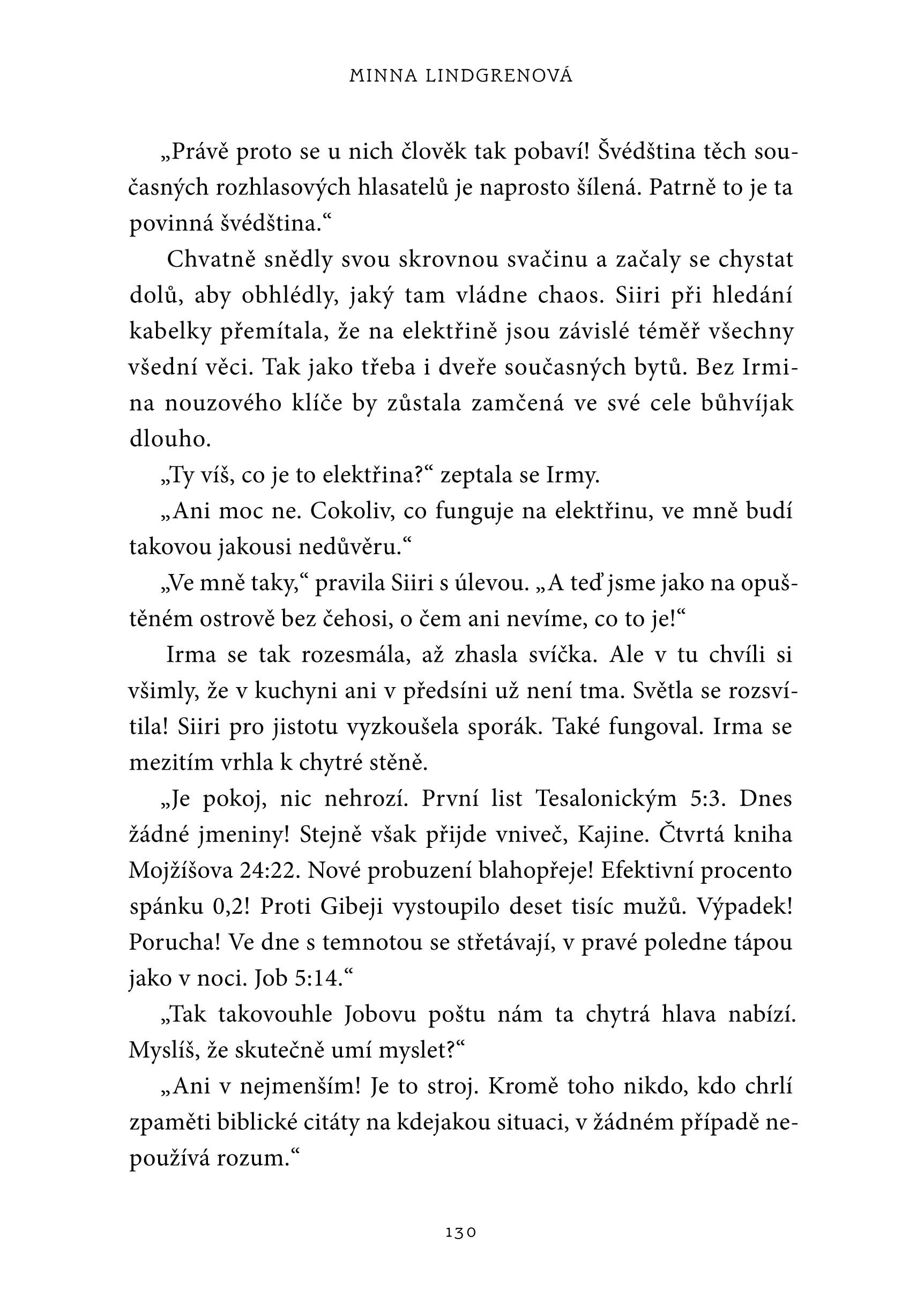 MINNA LINDGRENOVÁ

„Právě proto se u nich člověk tak pobaví! Švédština těch současných rozhlasových hlasatelů je naprosto šílená. Patrně to je ta povinná švédština.“

Chvatně snědly svou skrovnou svačinu a začaly se chystat dolů, aby obhlédly, jaký tam vládne chaos. Siiri při hledání kabelky přemítala, že na elektřině jsou závislé téměř všechny všední věci. Tak jako třeba i dveře současných bytů. Bez Irmina nouzového klíče by zůstala zamčená ve své cele bůhvíjak dlouho.

„Ty víš, co je to elektřina?“ zeptala se Irmy.

„Ani moc ne. Cokoliv, co funguje na elektřinu, ve mně budí takovou jakousi nedůvěru.“

„Ve mně taky,“ pravila Siiri s úlevou. „A teď jsme jako na opuštěném ostrově bez čehosi, o čem ani nevíme, co to je!“

Irma se tak rozesmála, až zhasla svíčka. Ale v tu chvíli si všimly, že v kuchyni ani v předsíni už není tma. Světla se rozsvítila! Siiri pro jistotu vyzkoušela sporák. Také fungoval. Irma se mezitím vrhla k chytré stěně.

„Je pokoj, nic nehrozí. První list Tesalonickým 5:3. Dnes žádné jmeniny! Stejně však přijde vniveč, Kajine. Čtvrtá kniha Mojžíšova 24:22. Nové probuzení blahopřeje! Efektivní procento spánku 0,2! Proti Gibeji vystoupilo deset tisíc mužů. Výpadek! Porucha! Ve dne s temnotou se střetávají, v pravé poledne tápou jako v noci. Job 5:14.“

„Tak takovouhle Jobovu poštu nám ta chytrá hlava nabízí. Myslíš, že skutečně umí myslet?“

„Ani v nejmenším! Je to stroj. Kromě toho nikdo, kdo chrlí zpaměti biblické citáty na kdejakou situaci, v žádném případě nepoužívá rozum.“

130